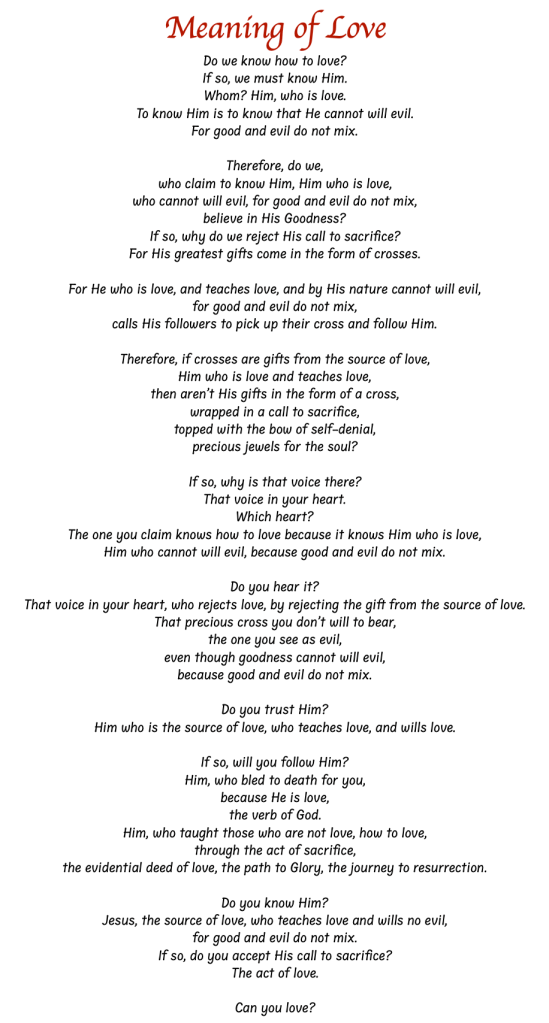 Meaning of Love

Do we know how to love?
If so, we must know Him.
Whom? Him, who is love.
To know Him is to know that He cannot will evil.
For good and evil do not mix.

Therefore, do we,
who claim to know Him, Him who is love,
who cannot will evil, for good and evil do not mix,
believe in His Goodness?
If so, why do we reject His call to sacrifice?
For His greatest gifts come in the form of crosses.

For He who is love, and teaches love, and by His nature cannot will evil,
for good and evil do not mix,
calls His followers to pick up their cross and follow Him.

Therefore, if crosses are gifts from the source of love,
Him who is love and teaches love,
then aren't His gifts in the form of a cross,
wrapped in a call to sacrifice,
topped with the bow of self-denial,
precious jewels for the soul?

If so, why is that voice there?
That voice in your heart.
Which heart?
The one you claim knows how to love because it knows Him who is love,
Him who cannot will evil, because good and evil do not mix.

Do you hear it?
That voice in your heart, who rejects love, by rejecting the gift from the source of love.
That precious cross you don't will to bear,
the one you see as evil,
even though goodness cannot will evil,
because good and evil do not mix.

Do you trust Him?
Him who is the source of love, who teaches love, and wills love.

If so, will you follow Him?
Him, who bled to death for you,
because He is love,
the verb of God.
Him, who taught those who are not love, how to love,
through the act of sacrifice,
the evidential deed of love, the path to Glory, the journey to resurrection.

Do you know Him?
Jesus, the source of love, who teaches love and wills no evil,
for good and evil do not mix.
If so, do you accept His call to sacrifice?
The act of love.

Can you love?